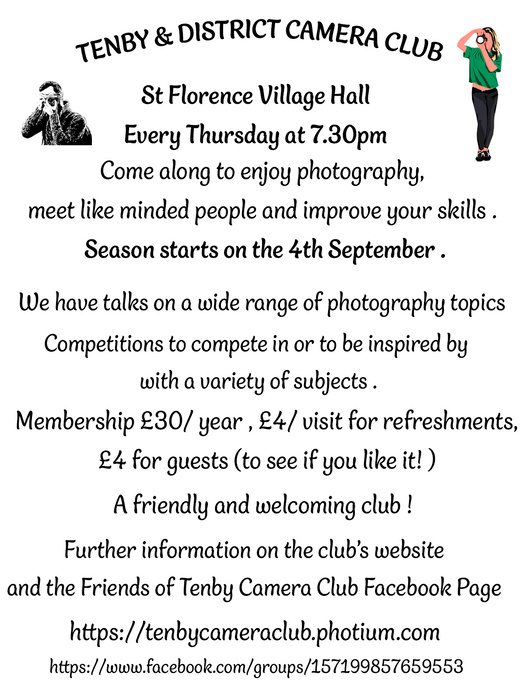 TENBY & DISTRICT CAMERA CLUB

St Florence Village Hall

Every Thursday at 7.30pm

Come along to enjoy photography, meet like minded people and improve your skills .

Season starts on the 4th September .

We have talks on a wide range of photography topics

Competitions to compete in or to be inspired by with a variety of subjects .

Membership £30/ year , £4/ visit for refreshments, £4 for guests (to see if you like it! )

A friendly and welcoming club !

Further information on the club's website and the Friends of Tenby Camera Club Facebook Page

https://tenbycameraclub.photium.com

https://www.facebook.com/groups/157199857659553